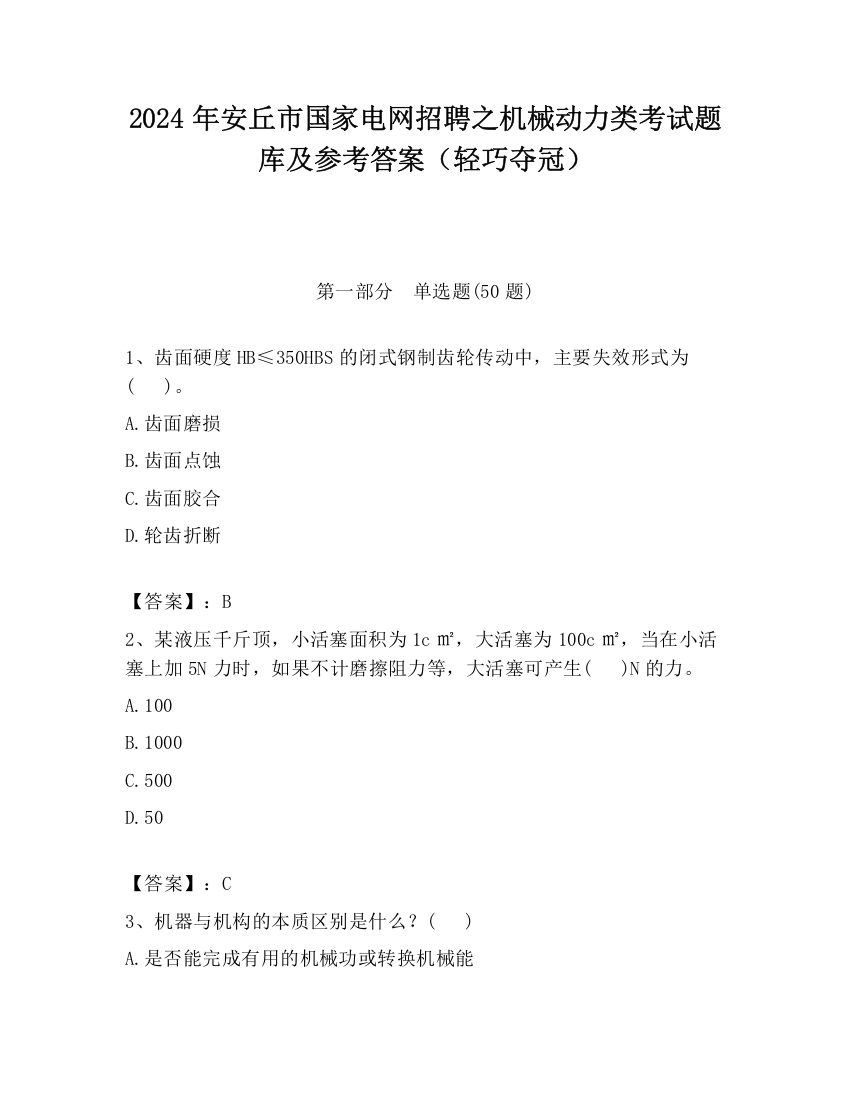 2024 年安丘市国家电网招聘之机械动力类考试题库及参考答案（轻巧夺冠）

第一部分　单选题(50 题)

1、齿面硬度 HB≤350HBS 的闭式钢制齿轮传动中，主要失效形式为(　　)。

A.齿面磨损

B.齿面点蚀

C.齿面胶合

D.轮齿折断

【答案】：B

2、某液压千斤顶，小活塞面积为 1c ㎡，大活塞为 100c ㎡，当在小活塞上加 5N 力时，如果不计磨擦阻力等，大活塞可产生(　　)N 的力。

A.100

B.1000

C.500

D.50

【答案】：C

3、机器与机构的本质区别是什么？(　　)

A.是否能完成有用的机械功或转换机械能